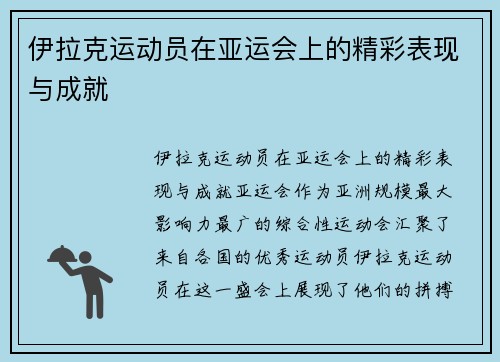 伊拉克运动员在亚运会上的精彩表现与成就

伊拉克运动员在亚运会上的精彩表现与成就亚运会作为亚洲规模最大影响力最广的综合性运动会汇聚了来自各国的优秀运动员伊拉克运动员在这一盛会上展现了他们的拼搏